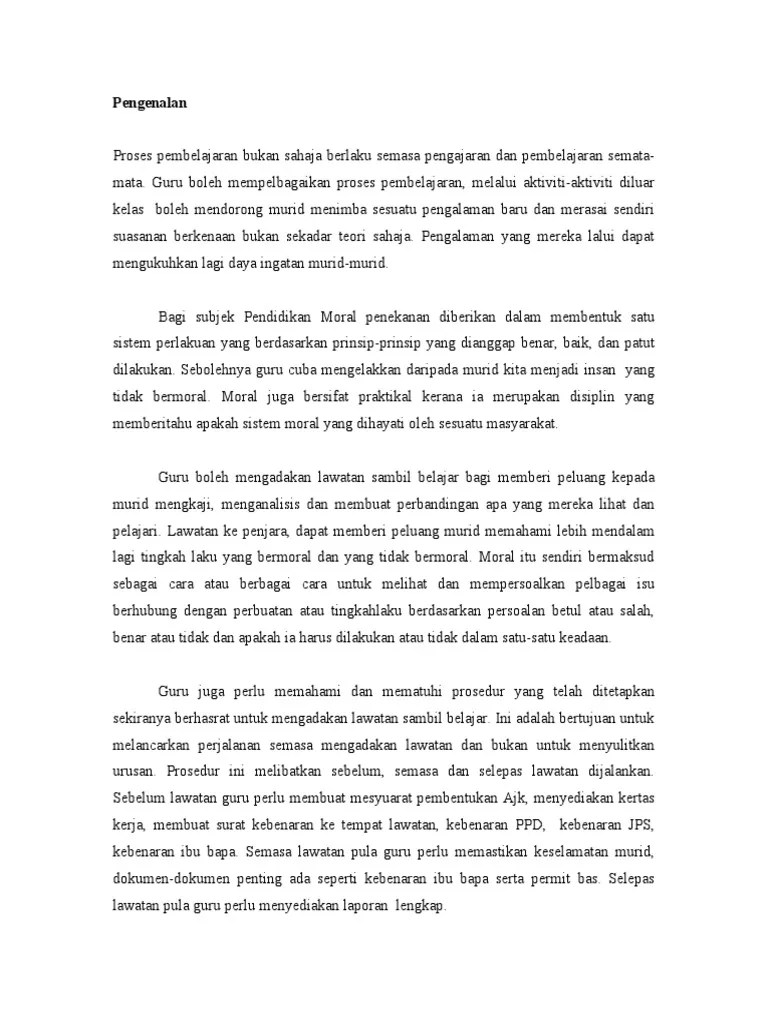 Pengenalan

Proses pembelajaran bukan sahaja berlaku semasa pengajaran dan pembelajaran semata-mata. Guru boleh mempelbagaikan proses pembelajaran, melalui aktiviti-aktiviti diluar kelas boleh mendorong murid menimba sesuatu pengalaman baru dan merasai sendiri suasanan berkenaan bukan sekadar teori sahaja. Pengalaman yang mereka lalui dapat mengukuhkan lagi daya ingatan murid-murid.

Bagi subjek Pendidikan Moral penekanan diberikan dalam membentuk satu sistem perlakuan yang berdasarkan prinsip-prinsip yang dianggap benar, baik, dan patut dilakukan. Sebolehnya guru cuba mengelakkan daripada murid kita menjadi insan yang tidak bermoral. Moral juga bersifat praktikal kerana ia merupakan disiplin yang memberitahu apakah sistem moral yang dihayati oleh sesuatu masyarakat.

Guru boleh mengadakan lawatan sambil belajar bagi memberi peluang kepada murid mengkaji, menganalisis dan membuat perbandingan apa yang mereka lihat dan pelajari. Lawatan ke penjara, dapat memberi peluang murid memahami lebih mendalam lagi tingkah laku yang bermoral dan yang tidak bermoral. Moral itu sendiri bermaksud sebagai cara atau berbagai cara untuk melihat dan mempersoalkan pelbagai isu berhubung dengan perbuatan atau tingkahlaku berdasarkan persoalan betul atau salah, benar atau tidak dan apakah ia harus dilakukan atau tidak dalam satu-satu keadaan.

Guru juga perlu memahami dan mematuhi prosedur yang telah ditetapkan sekiranya berhasrat untuk mengadakan lawatan sambil belajar. Ini adalah bertujuan untuk melancarkan perjalanan semasa mengadakan lawatan dan bukan untuk menyulitkan urusan. Prosedur ini melibatkan sebelum, semasa dan selepas lawatan dijalankan. Sebelum lawatan guru perlu membuat mesyuarat pembentukan Ajk, menyediakan kertas kerja, membuat surat kebenaran ke tempat lawatan, kebenaran PPD, kebenaran JPS, kebenaran ibu bapa. Semasa lawatan pula guru perlu memastikan keselamatan murid, dokumen-dokumen penting ada seperti kebenaran ibu bapa serta permit bas. Selepas lawatan pula guru perlu menyediakan laporan lengkap.